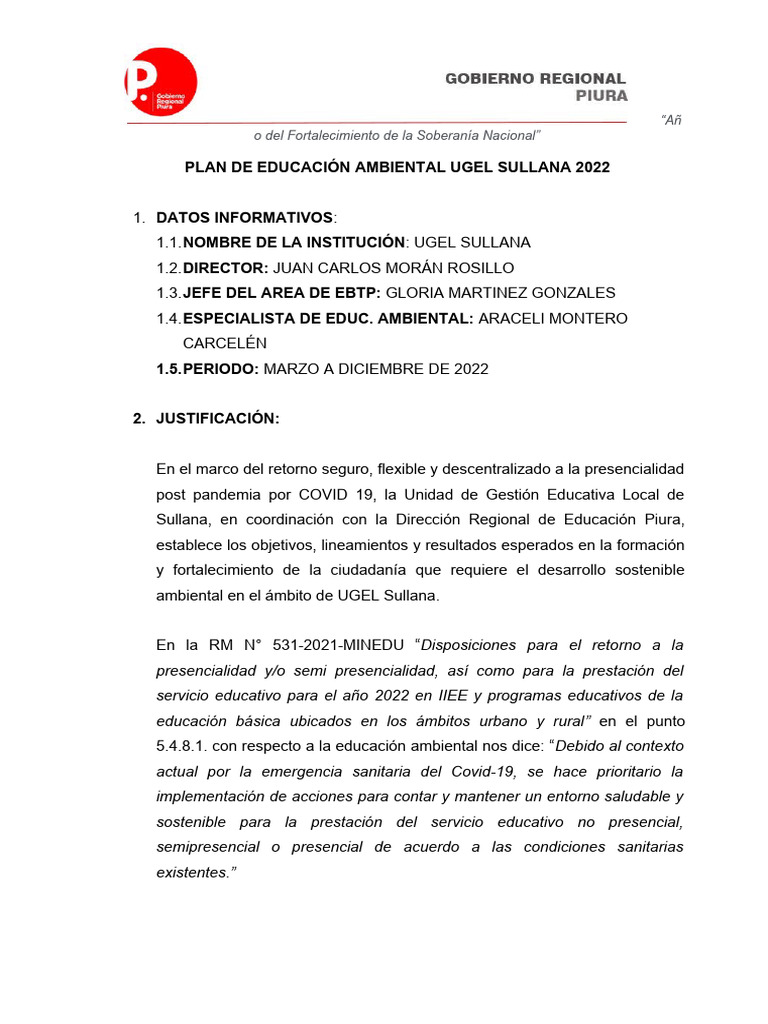 P. Gobierno Regional Piura

GOBIERNO REGIONAL PIURA

“Añ

o del Fortalecimiento de la Soberanía Nacional”

PLAN DE EDUCACIÓN AMBIENTAL UGEL SULLANA 2022

1. DATOS INFORMATIVOS:
1.1. NOMBRE DE LA INSTITUCIÓN: UGEL SULLANA
1.2. DIRECTOR: JUAN CARLOS MORÁN ROSILLO
1.3. JEFE DEL AREA DE EBTP: GLORIA MARTINEZ GONZALES
1.4. ESPECIALISTA DE EDUC. AMBIENTAL: ARACELI MONTERO CARCELÉN
1.5. PERIODO: MARZO A DICIEMBRE DE 2022

2. JUSTIFICACIÓN:

En el marco del retorno seguro, flexible y descentralizado a la presencialidad post pandemia por COVID 19, la Unidad de Gestión Educativa Local de Sullana, en coordinación con la Dirección Regional de Educación Piura, establece los objetivos, lineamientos y resultados esperados en la formación y fortalecimiento de la ciudadanía que requiere el desarrollo sostenible ambiental en el ámbito de UGEL Sullana.

En la RM N° 531-2021-MINEDU “Disposiciones para el retorno a la presencialidad y/o semi presencialidad, así como para la prestación del servicio educativo para el año 2022 en IIEE y programas educativos de la educación básica ubicados en los ámbitos urbano y rural” en el punto 5.4.8.1. con respecto a la educación ambiental nos dice: “Debido al contexto actual por la emergencia sanitaria del Covid-19, se hace prioritario la implementación de acciones para contar y mantener un entorno saludable y sostenible para la prestación del servicio educativo no presencial, semipresencial o presencial de acuerdo a las condiciones sanitarias existentes.”